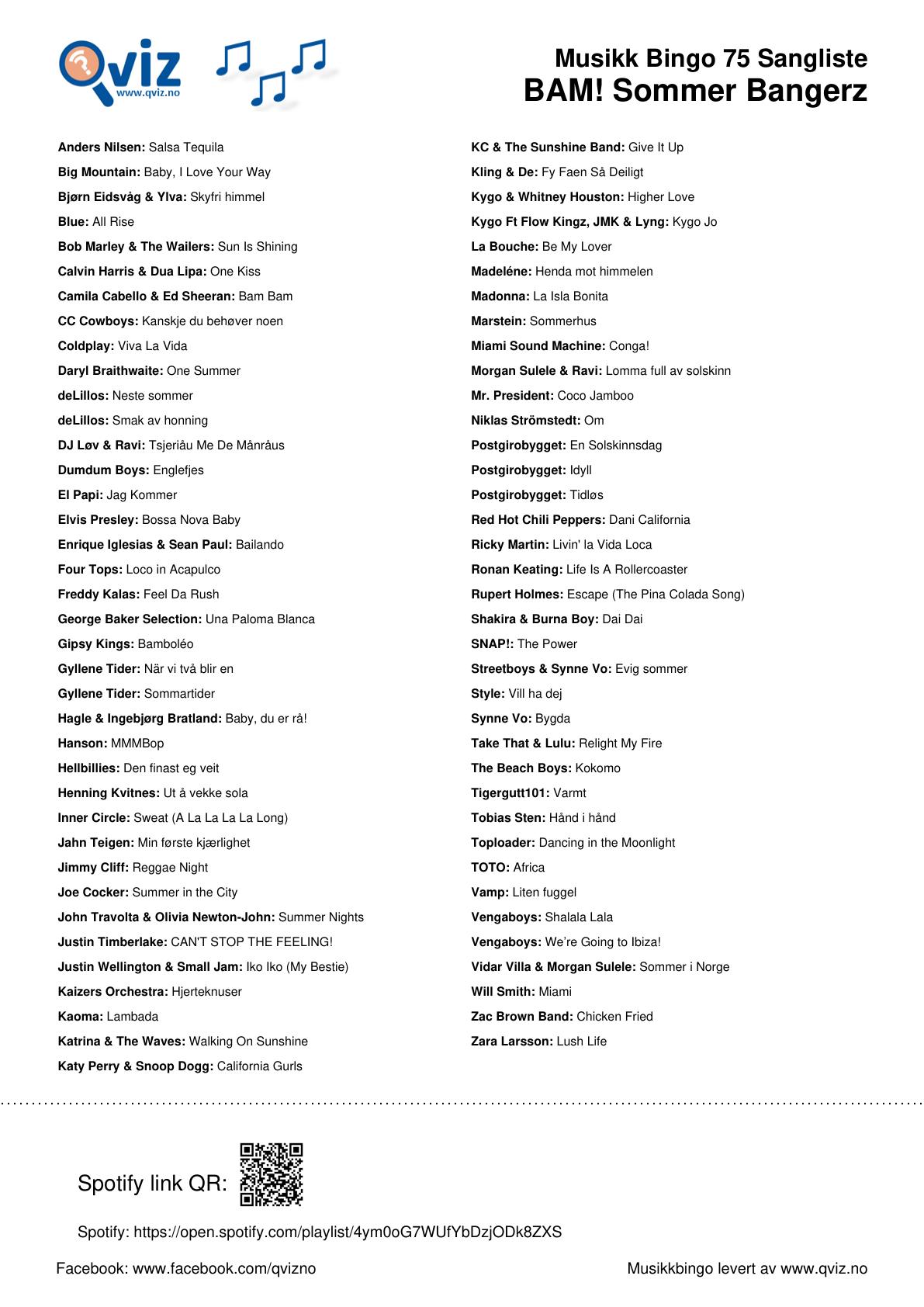 Qviz
www.qviz.no

Musikk Bingo 75 Sangliste
BAM! Sommer Bangerz

Anders Nilsen: Salsa Tequila
Big Mountain: Baby, I Love Your Way
Bjørn Eidsvåg & Ylva: Skyfri himmel
Blue: All Rise
Bob Marley & The Wailers: Sun Is Shining
Calvin Harris & Dua Lipa: One Kiss
Camila Cabello & Ed Sheeran: Bam Bam
CC Cowboys: Kanskje du behøver noen
Coldplay: Viva La Vida
Daryl Braithwaite: One Summer
deLillos: Neste sommer
deLillos: Smak av honning
DJ Løv & Ravi: Tsjeriåu Me De Månråus
Dumdum Boys: Englefjes
El Papi: Jag Kommer
Elvis Presley: Bossa Nova Baby
Enrique Iglesias & Sean Paul: Bailando
Four Tops: Loco in Acapulco
Freddy Kalas: Feel Da Rush
George Baker Selection: Una Paloma Blanca
Gipsy Kings: Bamboléo
Gyllene Tider: När vi två blir en
Gyllene Tider: Sommartider
Hagle & Ingebjørg Bratland: Baby, du er rå!
Hanson: MMMBop
Hellbillies: Den finast eg veit
Henning Kvitnes: Ut å vekke sola
Inner Circle: Sweat (A La La La La Long)
Jahn Teigen: Min første kjærlighet
Jimmy Cliff: Reggae Night
Joe Cocker: Summer in the City
John Travolta & Olivia Newton-John: Summer Nights
Justin Timberlake: CAN'T STOP THE FEELING!
Justin Wellington & Small Jam: Iko Iko (My Bestie)
Kaizers Orchestra: Hjerteknuser
Kaoma: Lambada
Katrina & The Waves: Walking On Sunshine
Katy Perry & Snoop Dogg: California Gurls

KC & The Sunshine Band: Give It Up
Kling & De: Fy Faen Så Deiligt
Kygo & Whitney Houston: Higher Love
Kygo Ft Flow Kingz, JMK & Lyng: Kygo Jo
La Bouche: Be My Lover
Madeléne: Henda mot himmelen
Madonna: La Isla Bonita
Marstein: Sommerhus
Miami Sound Machine: Conga!
Morgan Sulele & Ravi: Lomma full av solskinn
Mr. President: Coco Jamboo
Niklas Strömstedt: Om
Postgirobygget: En Solskinnsdag
Postgirobygget: Idyll
Postgirobygget: Tidløs
Red Hot Chili Peppers: Dani California
Ricky Martin: Livin' la Vida Loca
Ronan Keating: Life Is A Rollercoaster
Rupert Holmes: Escape (The Pina Colada Song)
Shakira & Burna Boy: Dai Dai
SNAP!: The Power
Streetboys & Synne Vo: Evig sommer
Style: Vill ha dej
Synne Vo: Bygda
Take That & Lulu: Relight My Fire
The Beach Boys: Kokomo
Tigergutt101: Varmt
Tobias Sten: Hånd i hånd
Toploader: Dancing in the Moonlight
TOTO: Africa
Vamp: Liten fuggel
Vengaboys: Shalala Lala
Vengaboys: We're Going to Ibiza!
Vidar Villa & Morgan Sulele: Sommer i Norge
Will Smith: Miami
Zac Brown Band: Chicken Fried
Zara Larsson: Lush Life

Spotify link QR:

Spotify: https://open.spotify.com/playlist/4ym0oG7WUfYbDzjODk8ZXS

Facebook: www.facebook.com/qvizno

Musikkbingo levert av www.qviz.no